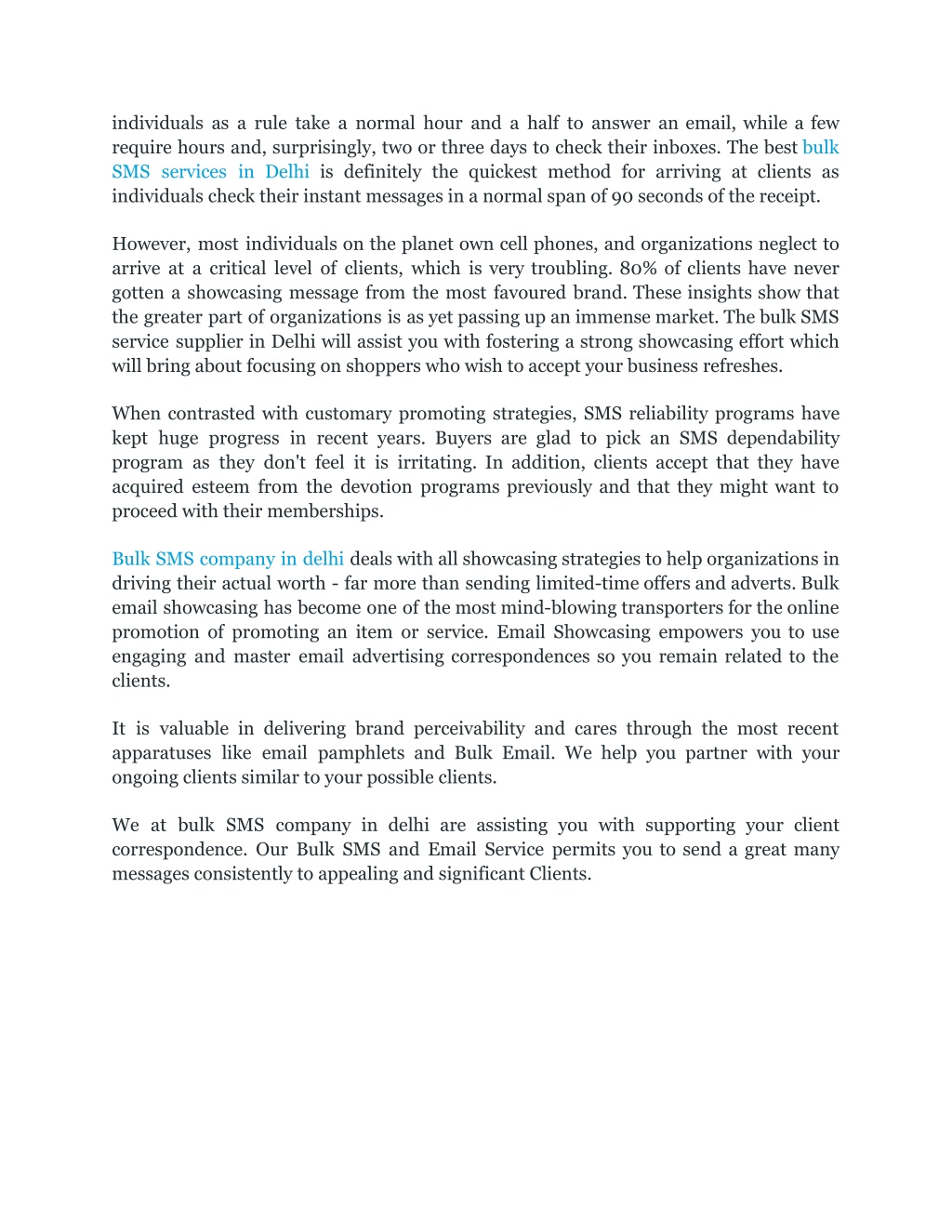 individuals as a rule take a normal hour and a half to answer an email, while a few require hours and, surprisingly, two or three days to check their inboxes. The best bulk SMS services in Delhi is definitely the quickest method for arriving at clients as individuals check their instant messages in a normal span of 90 seconds of the receipt.

However, most individuals on the planet own cell phones, and organizations neglect to arrive at a critical level of clients, which is very troubling. 80% of clients have never gotten a showcasing message from the most favoured brand. These insights show that the greater part of organizations is as yet passing up an immense market. The bulk SMS service supplier in Delhi will assist you with fostering a strong showcasing effort which will bring about focusing on shoppers who wish to accept your business refreshes.

When contrasted with customary promoting strategies, SMS reliability programs have kept huge progress in recent years. Buyers are glad to pick an SMS dependability program as they don't feel it is irritating. In addition, clients accept that they have acquired esteem from the devotion programs previously and that they might want to proceed with their memberships.

Bulk SMS company in delhi deals with all showcasing strategies to help organizations in driving their actual worth - far more than sending limited-time offers and adverts. Bulk email showcasing has become one of the most mind-blowing transporters for the online promotion of promoting an item or service. Email Showcasing empowers you to use engaging and master email advertising correspondences so you remain related to the clients.

It is valuable in delivering brand perceivability and cares through the most recent apparatuses like email pamphlets and Bulk Email. We help you partner with your ongoing clients similar to your possible clients.

We at bulk SMS company in delhi are assisting you with supporting your client correspondence. Our Bulk SMS and Email Service permits you to send a great many messages consistently to appealing and significant Clients.